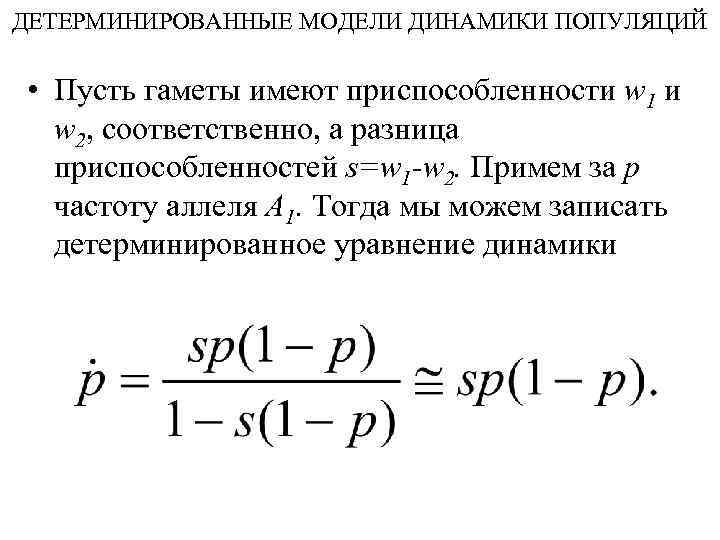 ДЕТЕРМИНИРОВАННЫЕ МОДЕЛИ ДИНАМИКИ ПОПУЛЯЦИЙ

• Пусть гаметы имеют приспособленности $w_1$ и $w_2$, соответственно, а разница приспособленностей $s=w_1-w_2$. Примем за p частоту аллеля $A_1$. Тогда мы можем записать детерминированное уравнение динамики

$\dot{p} = \frac{sp(1-p)}{1-s(1-p)} \cong sp(1-p).$